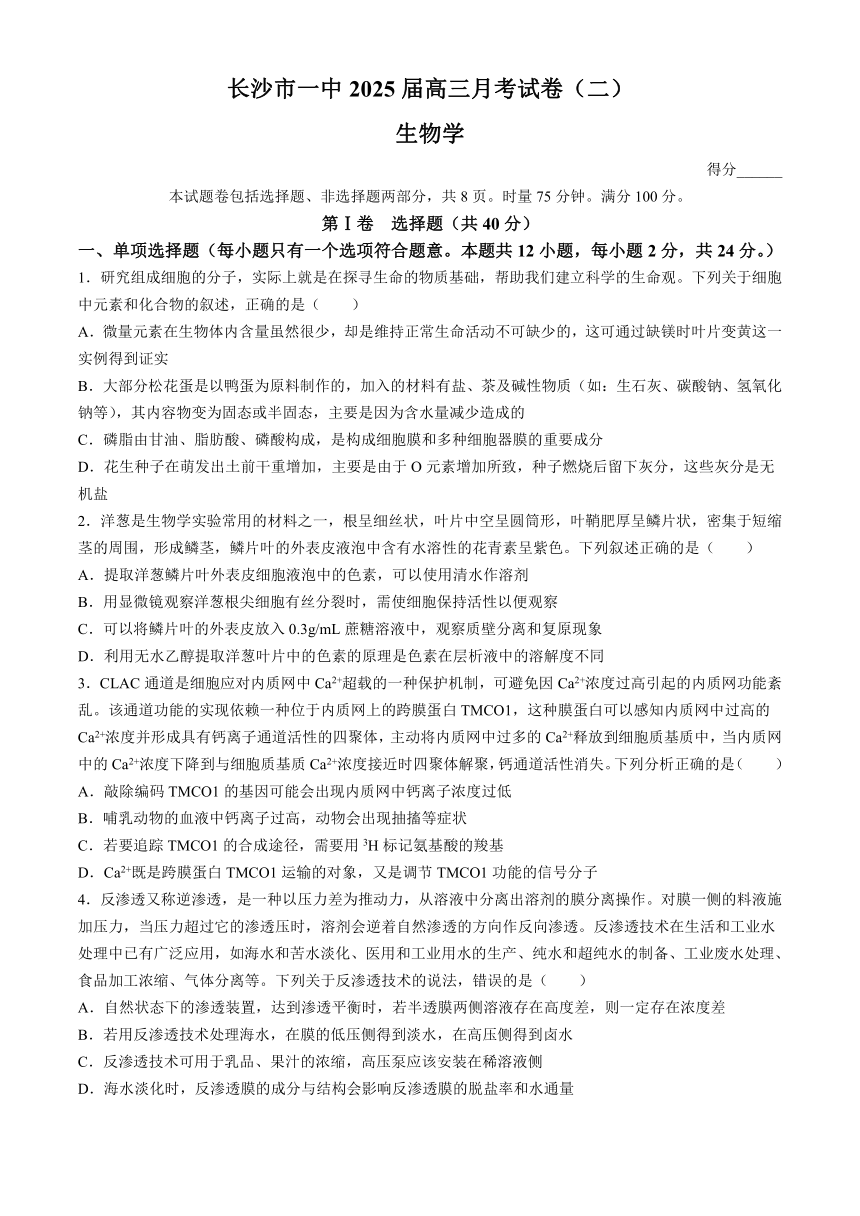 长沙市一中 2025 届高三月考试卷（二）

生物学

得分______

本试题卷包括选择题、非选择题两部分，共 8 页。时量 75 分钟。满分 100 分。

第Ⅰ卷　选择题（共 40 分）

一、单项选择题（每小题只有一个选项符合题意。本题共 12 小题，每小题 2 分，共 24 分。）

1．研究组成细胞的分子，实际上就是在探寻生命的物质基础，帮助我们建立科学的生命观。下列关于细胞中元素和化合物的叙述，正确的是（　　）

A．微量元素在生物体内含量虽然很少，却是维持正常生命活动不可缺少的，这可通过缺镁时叶片变黄这一实例得到证实

B．大部分松花蛋是以鸭蛋为原料制作的，加入的材料有盐、茶及碱性物质（如：生石灰、碳酸钠、氢氧化钠等），其内容物变为固态或半固态，主要是因为含水量减少造成的

C．磷脂由甘油、脂肪酸、磷酸构成，是构成细胞膜和多种细胞器膜的重要成分

D．花生种子在萌发出土前干重增加，主要是由于 O 元素增加所致，种子燃烧后留下灰分，这些灰分是无机盐

2．洋葱是生物学实验常用的材料之一，根呈细丝状，叶片中空呈圆筒形，叶鞘肥厚呈鳞片状，密集于短缩茎的周围，形成鳞茎，鳞片叶的外表皮液泡中含有水溶性的花青素呈紫色。下列叙述正确的是（　　）

A．提取洋葱鳞片叶外表皮细胞液泡中的色素，可以使用清水作溶剂

B．用显微镜观察洋葱根尖细胞有丝分裂时，需使细胞保持活性以便观察

C．可以将鳞片叶的外表皮放入 0.3g/mL 蔗糖溶液中，观察质壁分离和复原现象

D．利用无水乙醇提取洋葱叶片中的色素的原理是色素在层析液中的溶解度不同

3．CLAC 通道是细胞应对内质网中 $Ca^{2+}$超载的一种保护机制，可避免因 $Ca^{2+}$浓度过高引起的内质网功能紊乱。该通道功能的实现依赖一种位于内质网上的跨膜蛋白 TMCO1，这种膜蛋白可以感知内质网中过高的 $Ca^{2+}$浓度并形成具有钙离子通道活性的四聚体，主动将内质网中过多的 $Ca^{2+}$释放到细胞质基质中，当内质网中的 $Ca^{2+}$浓度下降到与细胞质基质 $Ca^{2+}$浓度接近时四聚体解聚，钙通道活性消失。下列分析正确的是（　　）

A．敲除编码 TMCO1 的基因可能会出现内质网中钙离子浓度过低

B．哺乳动物的血液中钙离子过高，动物会出现抽搐等症状

C．若要追踪 TMCO1 的合成途径，需要用 $^3H$ 标记氨基酸的羧基

D．$Ca^{2+}$既是跨膜蛋白 TMCO1 运输的对象，又是调节 TMCO1 功能的信号分子

4．反渗透又称逆渗透，是一种以压力差为推动力，从溶液中分离出溶剂的膜分离操作。对膜一侧的料液施加压力，当压力超过它的渗透压时，溶剂会逆着自然渗透的方向作反向渗透。反渗透技术在生活和工业水处理中已有广泛应用，如海水和苦水淡化、医用和工业用水的生产、纯水和超纯水的制备、工业废水处理、食品加工浓缩、气体分离等。下列关于反渗透技术的说法，错误的是（　　）

A．自然状态下的渗透装置，达到渗透平衡时，若半透膜两侧溶液存在高度差，则一定存在浓度差

B．若用反渗透技术处理海水，在膜的低压侧得到淡水，在高压侧得到卤水

C．反渗透技术可用于乳品、果汁的浓缩，高压泵应该安装在稀溶液侧

D．海水淡化时，反渗透膜的成分与结构会影响反渗透膜的脱盐率和水通量